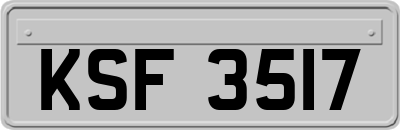 KSF 3517